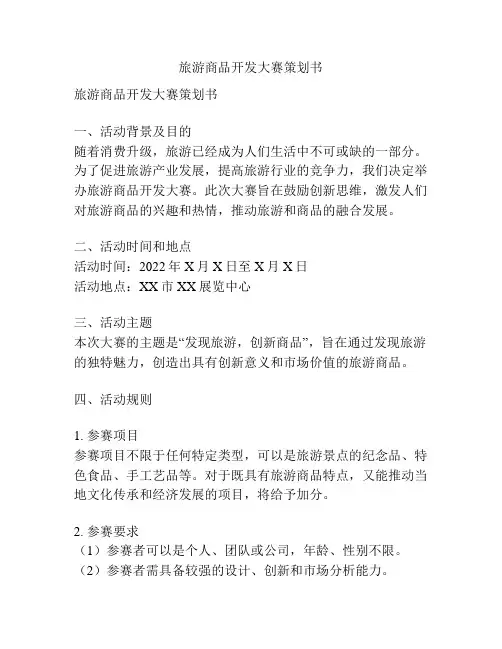 旅游商品开发大赛策划书

旅游商品开发大赛策划书

一、活动背景及目的
随着消费升级，旅游已经成为人们生活中不可或缺的一部分。为了促进旅游产业发展，提高旅游行业的竞争力，我们决定举办旅游商品开发大赛。此次大赛旨在鼓励创新思维，激发人们对旅游商品的兴趣和热情，推动旅游和商品的融合发展。

二、活动时间和地点
活动时间：2022 年 X 月 X 日至 X 月 X 日
活动地点：XX 市 XX 展览中心

三、活动主题
本次大赛的主题是“发现旅游，创新商品”，旨在通过发现旅游的独特魅力，创造出具有创新意义和市场价值的旅游商品。

四、活动规则

1. 参赛项目
参赛项目不限于任何特定类型，可以是旅游景点的纪念品、特色食品、手工艺品等。对于既具有旅游商品特点，又能推动当地文化传承和经济发展的项目，将给予加分。

2. 参赛要求
（1）参赛者可以是个人、团队或公司，年龄、性别不限。
（2）参赛者需具备较强的设计、创新和市场分析能力。